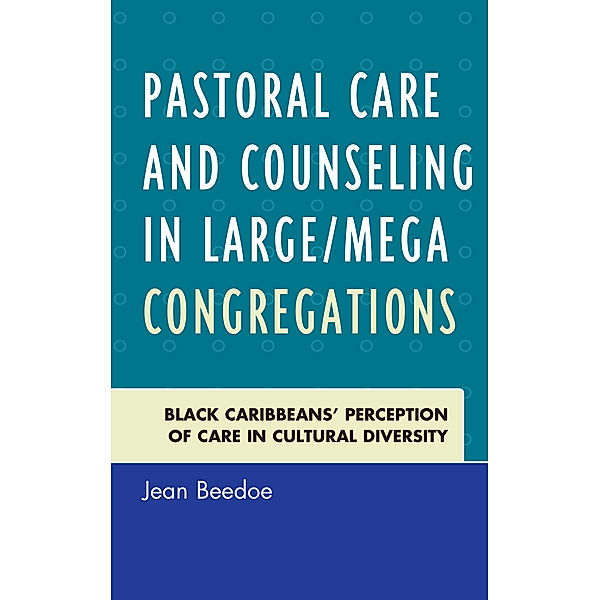 PASTORAL CARE AND COUNSELING IN LARGE/MEGA CONGREGATIONS

BLACK CARIBBEANS' PERCEPTION OF CARE IN CULTURAL DIVERSITY

Jean Beedoe